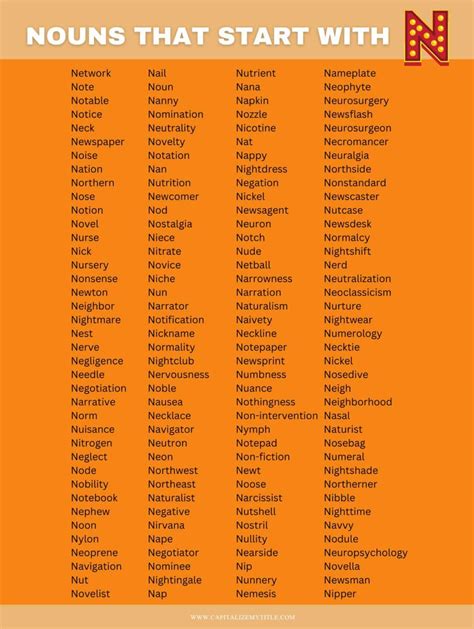 NOUNS THAT START WITH N

Network
Note
Notable
Notice
Neck
Newspaper
Noise
Nation
Northern
Nose
Notion
Novel
Nurse
Nick
Nursery
Nonsense
Newton
Neighbor
Nightmare
Nest
Nerve
Negligence
Needle
Negotiation
Narrative
Norm
Nuisance
Nitrogen
Neglect
Node
Nobility
Notebook
Nephew
Noon
Nylon
Neoprene
Navigation
Nut
Novelist

Nail
Noun
Nanny
Nomination
Neutrality
Novelty
Notation
Nan
Nutrition
Newcomer
Nod
Nostalgia
Niece
Nitrate
Novice
Niche
Nun
Narrator
Notification
Nickname
Normality
Nightclub
Nervousness
Noble
Nausea
Necklace
Navigator
Neutron
Neon
Northwest
Northeast
Naturalist
Negative
Nirvana
Nape
Negotiator
Nominee
Nightingale
Nap

Nutrient
Nana
Napkin
Nozzle
Nicotine
Nat
Nappy
Nightdress
Negation
Nickel
Newsagent
Neuron
Notch
Nude
Netball
Narrowness
Narration
Naturalism
Naivety
Neckline
Notepaper
Newsprint
Numbness
Nuance
Nothingness
Non-intervention
Nymph
Notepad
Non-fiction
Newt
Noose
Narcissist
Nutshell
Nostril
Nullity
Nearside
Nip
Nunnery
Nemesis

Nameplate
Neophyte
Neurosurgery
Newsflash
Neurosurgeon
Necromancer
Neuralgia
Northside
Nonstandard
Newscaster
Nutcase
Newsdesk
Normalcy
Nightshift
Nerd
Neutralization
Neoclassicism
Nurture
Nightwear
Numerology
Necktie
Nickel
Nosedive
Neigh
Neighborhood
Nasal
Naturist
Nosebag
Numeral
Nightshade
Northerner
Nibble
Nighttime
Navvy
Nodule
Neuropsychology
Novella
Newsman
Nipper

WWW.CAPITALIZEMYTITLE.COM